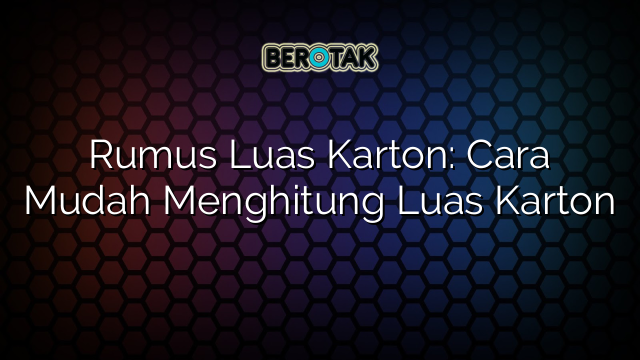 BEROTAK

Rumus Luas Karton: Cara Mudah Menghitung Luas Karton